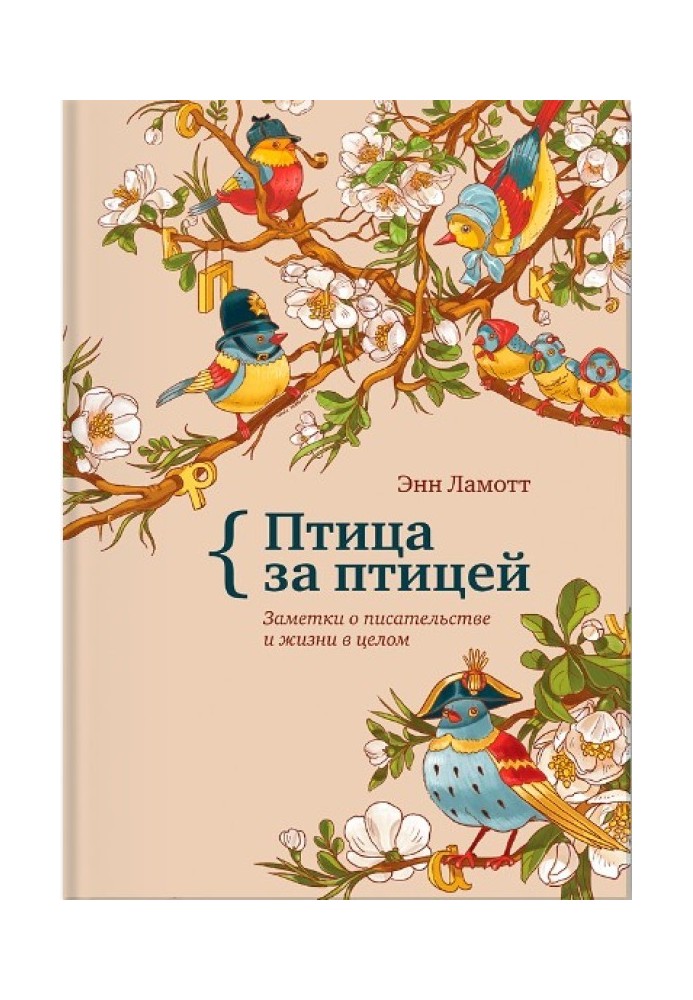 Энн Ламотт

Птица за птицей

Заметки о писательстве и жизни в целом